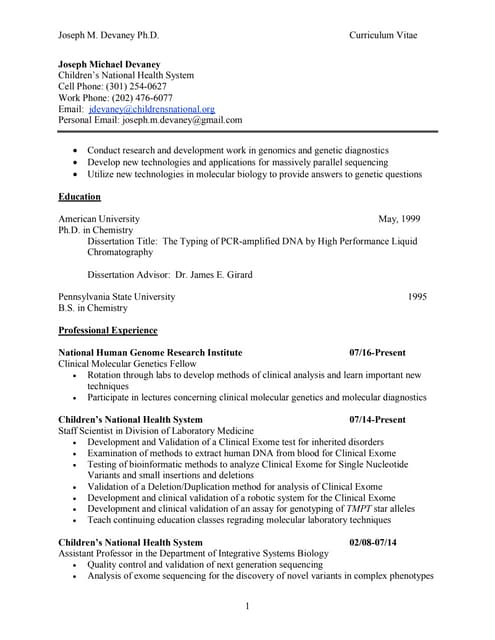 Joseph M. Devaney Ph.D. Curriculum Vitae

Joseph Michael Devaney
Children's National Health System
Cell Phone: (301) 254-0627
Work Phone: (202) 476-6077
Email: jdevaney@childrensnational.org
Personal Email: joseph.m.devaney@gmail.com

• Conduct research and development work in genomics and genetic diagnostics
• Develop new technologies and applications for massively parallel sequencing
• Utilize new technologies in molecular biology to provide answers to genetic questions

Education

American University May, 1999
Ph.D. in Chemistry
Dissertation Title: The Typing of PCR-amplified DNA by High Performance Liquid Chromatography

Dissertation Advisor: Dr. James E. Girard

Pennsylvania State University 1995
B.S. in Chemistry

Professional Experience

National Human Genome Research Institute 07/16-Present
Clinical Molecular Genetics Fellow
• Rotation through labs to develop methods of clinical analysis and learn important new techniques
• Participate in lectures concerning clinical molecular genetics and molecular diagnostics

Children's National Health System 07/14-Present
Staff Scientist in Division of Laboratory Medicine
• Development and Validation of a Clinical Exome test for inherited disorders
• Examination of methods to extract human DNA from blood for Clinical Exome
• Testing of bioinformatic methods to analyze Clinical Exome for Single Nucleotide Variants and small insertions and deletions
• Validation of a Deletion/Duplication method for analysis of Clinical Exome
• Development and clinical validation of a robotic system for the Clinical Exome
• Development and clinical validation of an assay for genotyping of TMPT star alleles
• Teach continuing education classes regrading molecular laboratory techniques

Children's National Health System 02/08-07/14
Assistant Professor in the Department of Integrative Systems Biology
• Quality control and validation of next generation sequencing
• Analysis of exome sequencing for the discovery of novel variants in complex phenotypes

1